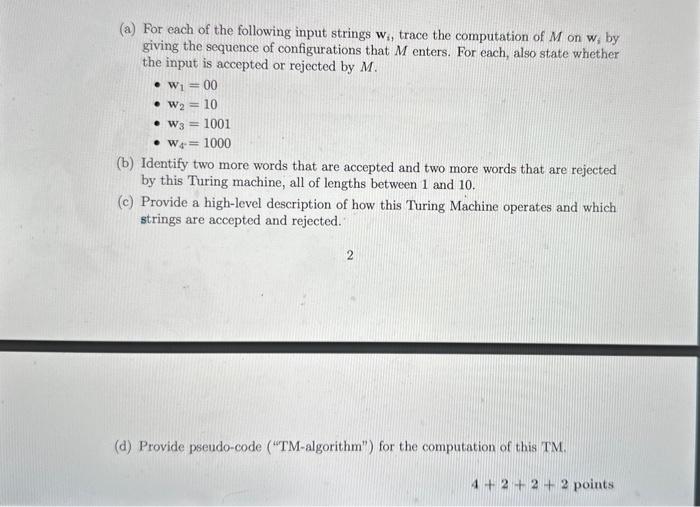 (a) For each of the following input strings $\mathbf{w}_i$, trace the computation of $M$ on $\mathbf{w}_i$ by giving the sequence of configurations that $M$ enters. For each, also state whether the input is accepted or rejected by $M$.

• $\mathbf{w}_1 = 00$
• $\mathbf{w}_2 = 10$
• $\mathbf{w}_3 = 1001$
• $\mathbf{w}_4 = 1000$

(b) Identify two more words that are accepted and two more words that are rejected by this Turing machine, all of lengths between 1 and 10.

(c) Provide a high-level description of how this Turing Machine operates and which strings are accepted and rejected.

2

(d) Provide pseudo-code ("TM-algorithm") for the computation of this TM.

4 + 2 + 2 + 2 points